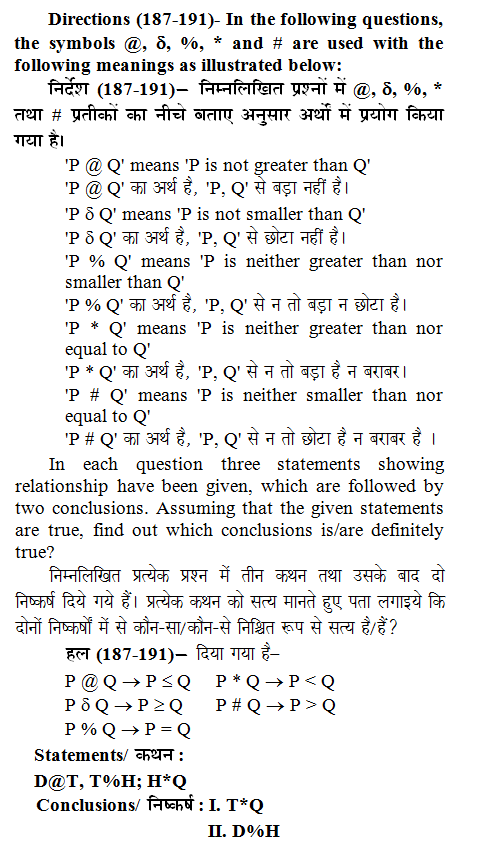 Directions (187-191)- In the following questions, the symbols @, δ, %, * and # are used with the following meanings as illustrated below:

निर्देश (187-191)– निम्नलिखित प्रश्नों में @, δ, %, * तथा # प्रतीकों का नीचे बताए अनुसार अर्थो में प्रयोग किया गया है।

'P @ Q' means 'P is not greater than Q'
'P @ Q' का अर्थ है, 'P, Q' से बड़ा नहीं है।
'P δ Q' means 'P is not smaller than Q'
'P δ Q' का अर्थ है, 'P, Q' से छोटा नहीं है।
'P % Q' means 'P is neither greater than nor smaller than Q'
'P % Q' का अर्थ है, 'P, Q' से न तो बड़ा न छोटा है।
'P * Q' means 'P is neither greater than nor equal to Q'
'P * Q' का अर्थ है, 'P, Q' से न तो बड़ा है न बराबर।
'P # Q' means 'P is neither smaller than nor equal to Q'
'P # Q' का अर्थ है, 'P, Q' से न तो छोटा है न बराबर है ।

In each question three statements showing relationship have been given, which are followed by two conclusions. Assuming that the given statements are true, find out which conclusions is/are definitely true?

निम्नलिखित प्रत्येक प्रश्न में तीन कथन तथा उसके बाद दो निष्कर्ष दिये गये हैं। प्रत्येक कथन को सत्य मानते हुए पता लगाइये कि दोनों निष्कर्षों में से कौन-सा/कौन-से निश्चित रूप से सत्य है/हैं?

हल (187-191)– दिया गया है–
$P @ Q \rightarrow P \leq Q$ $P * Q \rightarrow P < Q$
$P \delta Q \rightarrow P \geq Q$ $P \# Q \rightarrow P > Q$
$P \% Q \rightarrow P = Q$

Statements/ कथन :
D@T, T%H; H*Q
Conclusions/ निष्कर्ष : I. T*Q
II. D%H